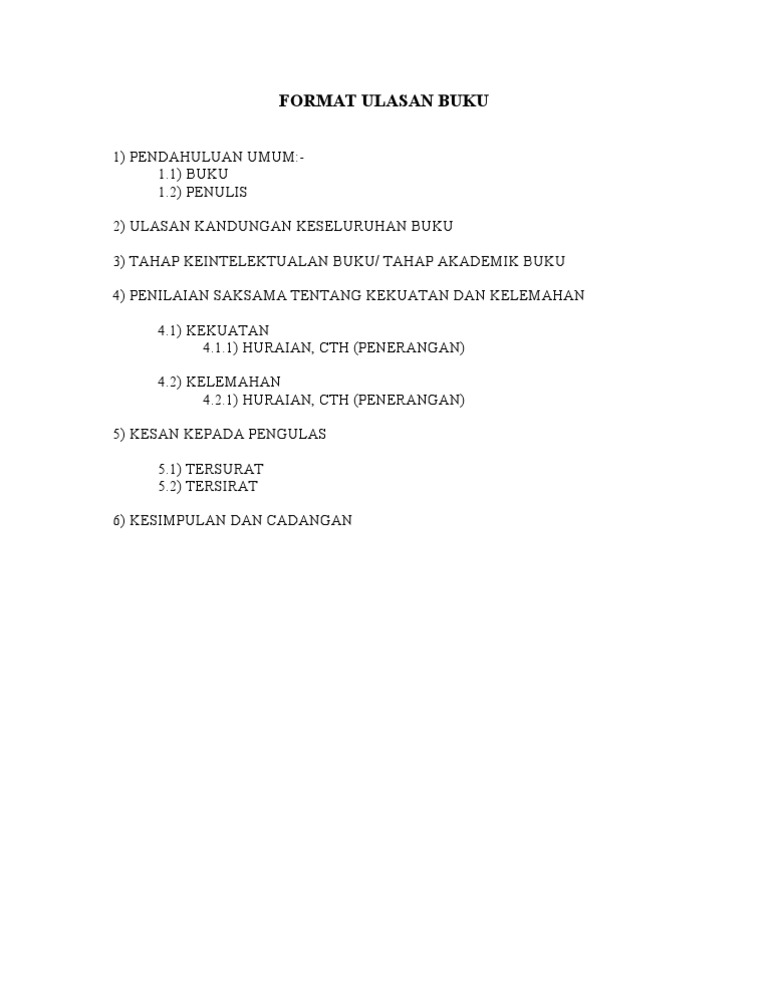 FORMAT ULASAN BUKU

1) PENDAHULUAN UMUM:-
1.1) BUKU
1.2) PENULIS

2) ULASAN KANDUNGAN KESELURUHAN BUKU

3) TAHAP KEINTELEKTUALAN BUKU/ TAHAP AKADEMIK BUKU

4) PENILAIAN SAKSAMA TENTANG KEKUATAN DAN KELEMAHAN

4.1) KEKUATAN
4.1.1) HURAIAN, CTH (PENERANGAN)

4.2) KELEMAHAN
4.2.1) HURAIAN, CTH (PENERANGAN)

5) KESAN KEPADA PENGULAS

5.1) TERSURAT
5.2) TERSIRAT

6) KESIMPULAN DAN CADANGAN